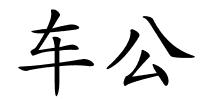 车公